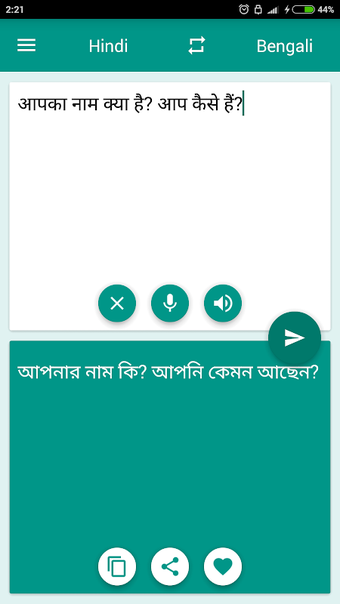 2:21 44%

Hindi Bengali

आपका नाम क्या है? आप कैसे हैं?

আপনার নাম কি? আপনি কেমন আছেন?